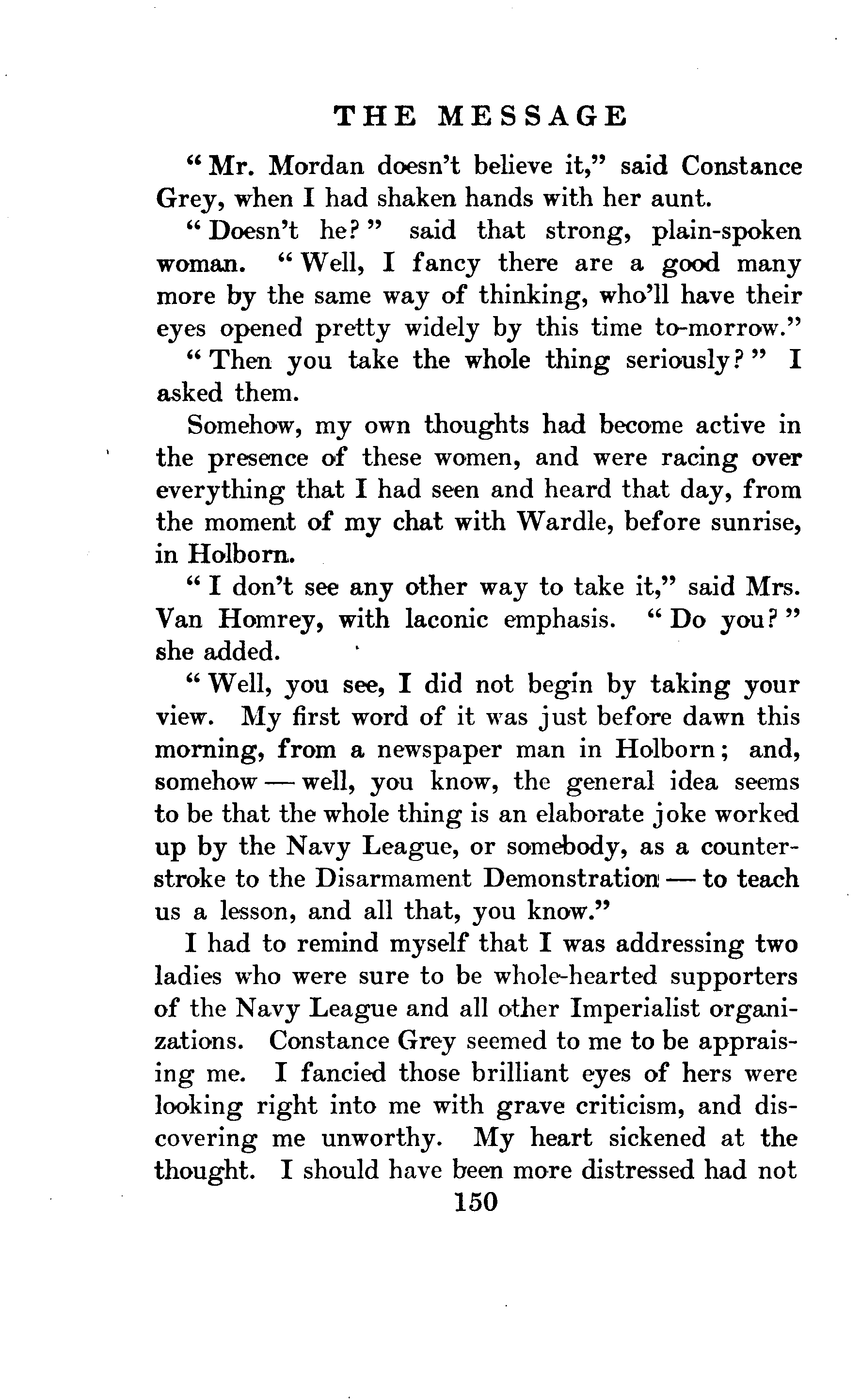 THE MESSAGE

"Mr. Mordan doesn't believe it," said Constance Grey, when I had shaken hands with her aunt.

"Doesn't he?" said that strong, plain-spoken woman. "Well, I fancy there are a good many more by the same way of thinking, who'll have their eyes opened pretty widely by this time to-morrow."

"Then you take the whole thing seriously?" I asked them.

Somehow, my own thoughts had become active in the presence of these women, and were racing over everything that I had seen and heard that day, from the moment of my chat with Wardle, before sunrise, in Holborn.

"I don't see any other way to take it," said Mrs. Van Homrey, with laconic emphasis. "Do you?" she added.

"Well, you see, I did not begin by taking your view. My first word of it was just before dawn this morning, from a newspaper man in Holborn; and, somehow — well, you know, the general idea seems to be that the whole thing is an elaborate joke worked up by the Navy League, or somebody, as a counterstroke to the Disarmament Demonstration — to teach us a lesson, and all that, you know."

I had to remind myself that I was addressing two ladies who were sure to be whole-hearted supporters of the Navy League and all other Imperialist organizations. Constance Grey seemed to me to be appraising me. I fancied those brilliant eyes of hers were looking right into me with grave criticism, and discovering me unworthy. My heart sickened at the thought. I should have been more distressed had not

150